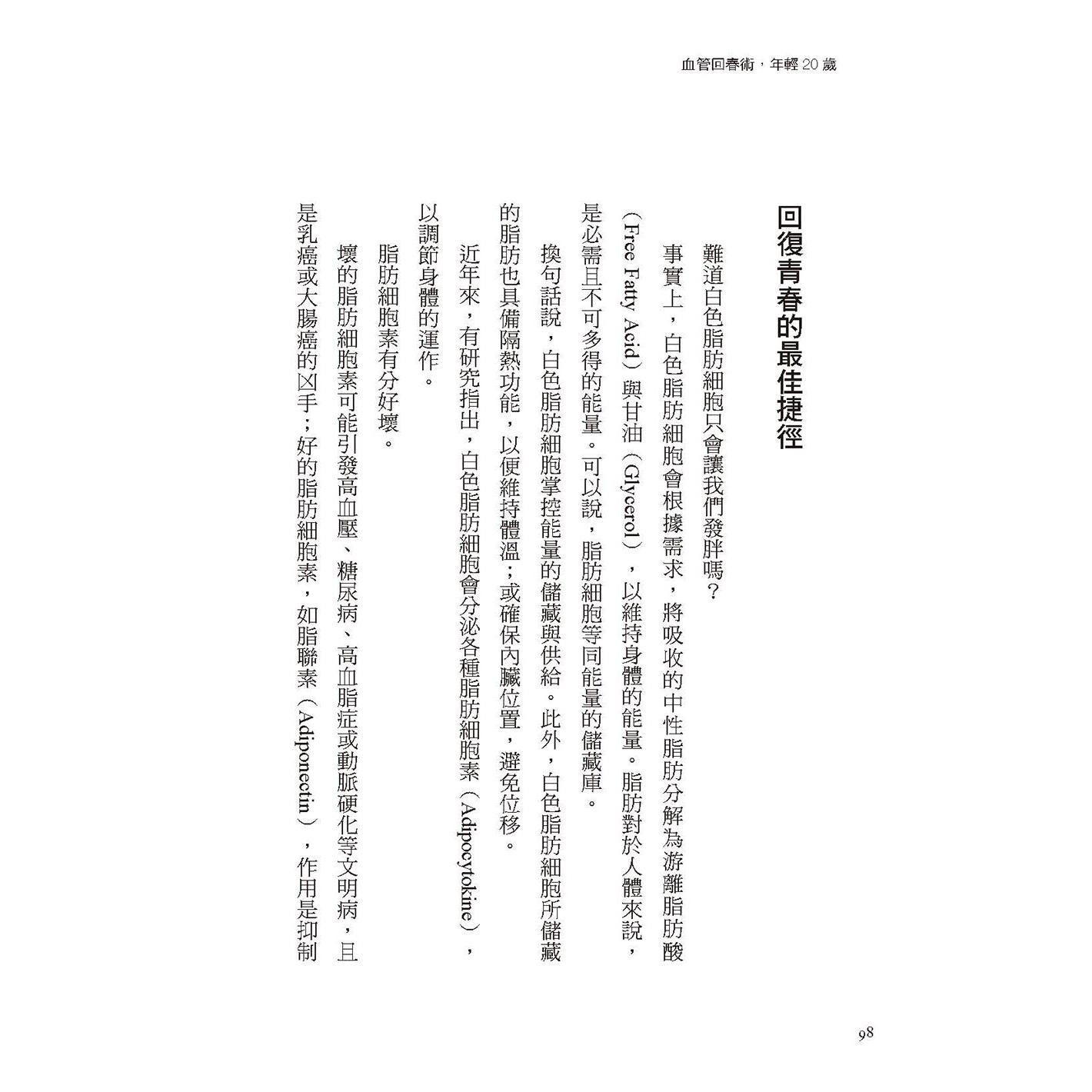 血管回春術，年輕 20 歲

回復青春的最佳捷徑

難道白色脂肪細胞只會讓我們發胖嗎？

事實上，白色脂肪細胞會根據需求，將吸收的中性脂肪分解為游離脂肪酸（Free Fatty Acid）與甘油（Glycerol），以維持身體的能量。脂肪對於人體來說，是必需且不可多得的能量。可以說，脂肪細胞等同能量的儲藏庫。

換句話說，白色脂肪細胞掌控能量的儲藏與供給。此外，白色脂肪細胞所儲藏的脂肪也具備隔熱功能，以便維持體溫；或確保內臟位置，避免位移。

近年來，有研究指出，白色脂肪細胞會分泌各種脂肪細胞素（Adipocytokine），以調節身體的運作。

脂肪細胞素有分好壞。

壞的脂肪細胞素可能引發高血壓、糖尿病、高血脂症或動脈硬化等文明病，且是乳癌或大腸癌的凶手；好的脂肪細胞素，如脂聯素（Adiponectin），作用是抑制

98